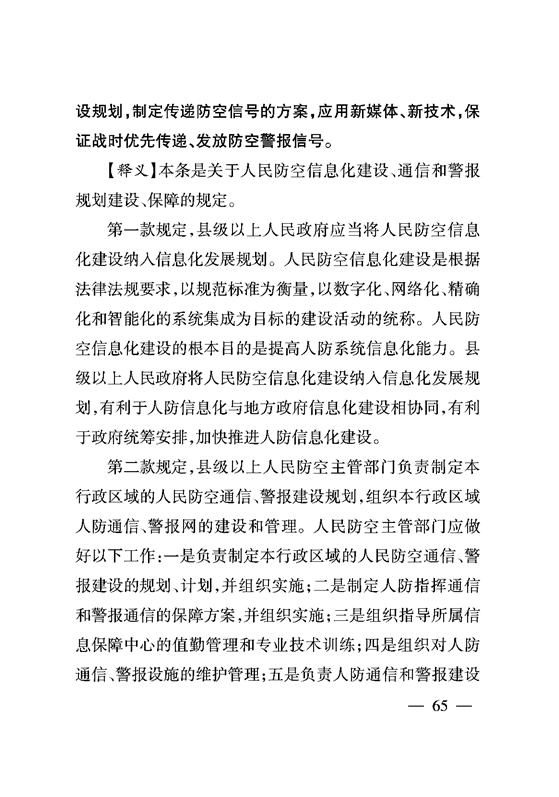 设规划，制定传递防空信号的方案，应用新媒体、新技术，保证战时优先传递、发放防空警报信号。

【释义】本条是关于人民防空信息化建设、通信和警报规划建设、保障的规定。

第一款规定，县级以上人民政府应当将人民防空信息化建设纳入信息化发展规划。人民防空信息化建设是根据法律法规要求，以规范标准为衡量，以数字化、网络化、精确化和智能化的系统集成为目标的建设活动的统称。人民防空信息化建设的根本目的是提高人防系统信息化能力。县级以上人民政府将人民防空信息化建设纳入信息化发展规划，有利于人防信息化与地方政府信息化建设相协同，有利于政府统筹安排，加快推进人防信息化建设。

第二款规定，县级以上人民防空主管部门负责制定本行政区域的人民防空通信、警报建设规划，组织本行政区域人防通信、警报网的建设和管理。人民防空主管部门应做好以下工作：一是负责制定本行政区域的人民防空通信、警报建设的规划、计划，并组织实施；二是制定人防指挥通信和警报通信的保障方案，并组织实施；三是组织指导所属信息保障中心的值勤管理和专业技术训练；四是组织对人防通信、警报设施的维护管理；五是负责人防通信和警报建设

— 65 —